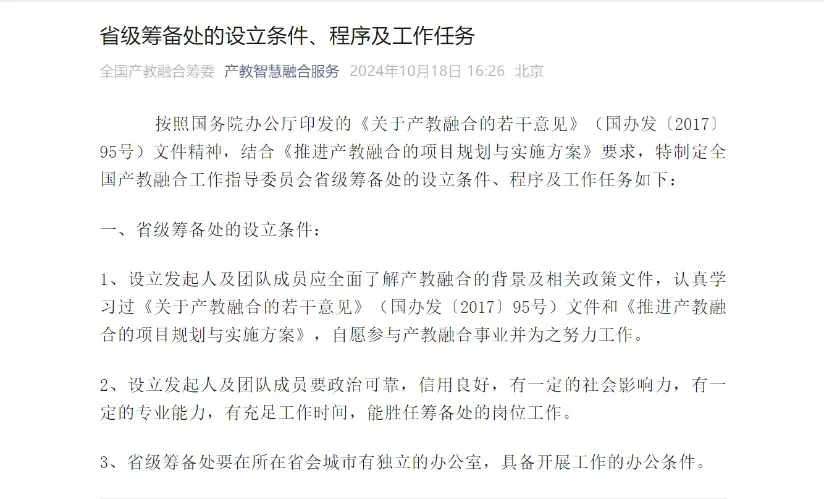 省级筹备处的设立条件、程序及工作任务

全国产教融合筹委 产教智慧融合服务 2024年10月18日 16:26 北京

按照国务院办公厅印发的《关于产教融合的若干意见》（国办发〔2017〕95号）文件精神，结合《推进产教融合的项目规划与实施方案》要求，特制定全国产教融合工作指导委员会省级筹备处的设立条件、程序及工作任务如下：

一、省级筹备处的设立条件：

1、设立发起人及团队成员应全面了解产教融合的背景及相关政策文件，认真学习过《关于产教融合的若干意见》（国办发〔2017〕95号）文件和《推进产教融合的项目规划与实施方案》，自愿参与产教融合事业并为之努力工作。

2、设立发起人及团队成员要政治可靠，信用良好，有一定的社会影响力，有一定的专业能力，有充足工作时间，能胜任筹备处的岗位工作。

3、省级筹备处要在所在省会城市有独立的办公室，具备开展工作的办公条件。